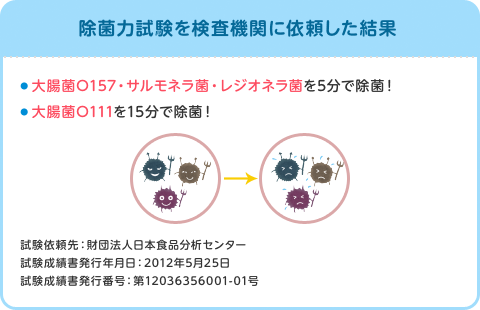 除菌力試験を検査機関に依頼した結果

● 大腸菌O157・サルモネラ菌・レジオネラ菌を5分で除菌！

● 大腸菌O111を15分で除菌！

試験依頼先：財団法人日本食品分析センター
試験成績書発行年月日：2012年5月25日
試験成績書発行番号：第12036356001-01号